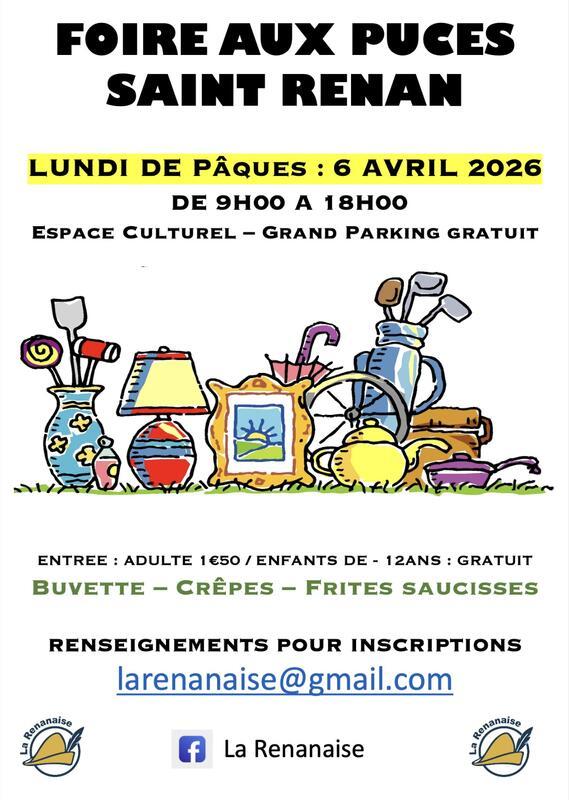 FOIRE AUX PUCES
SAINT RENAN

LUNDI DE PÂQUES : 6 AVRIL 2026

DE 9H00 A 18H00

ESPACE CULTUREL – GRAND PARKING GRATUIT

ENTREE : ADULTE 1€50 / ENFANTS DE - 12ANS : GRATUIT

BUVETTE – CRÊPES – FRITES SAUCISSES

RENSEIGNEMENTS POUR INSCRIPTIONS

larenanaise@gmail.com

La Renanaise

La Renanaise

La Renanaise